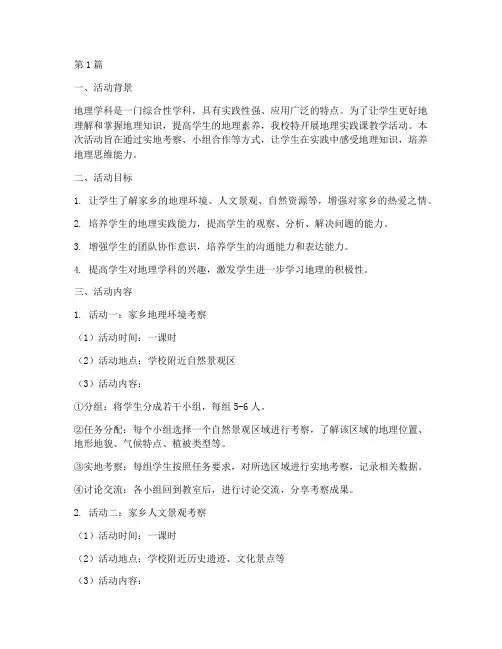 第1篇

一、活动背景

地理学科是一门综合性学科，具有实践性强、应用广泛的特点。为了让学生更好地理解和掌握地理知识，提高学生的地理素养，我校特开展地理实践课教学活动。本次活动旨在通过实地考察、小组合作等方式，让学生在实践中感受地理知识，培养地理思维能力。

二、活动目标

1. 让学生了解家乡的地理环境、人文景观、自然资源等，增强对家乡的热爱之情。

2. 培养学生的地理实践能力，提高学生的观察、分析、解决问题的能力。

3. 增强学生的团队协作意识，培养学生的沟通能力和表达能力。

4. 提高学生对地理学科的兴趣，激发学生进一步学习地理的积极性。

三、活动内容

1. 活动一：家乡地理环境考察

（1）活动时间：一课时

（2）活动地点：学校附近自然景观区

（3）活动内容：

①分组：将学生分成若干小组，每组5-6人。

②任务分配：每个小组选择一个自然景观区域进行考察，了解该区域的地理位置、地形地貌、气候特点、植被类型等。

③实地考察：每组学生按照任务要求，对所选区域进行实地考察，记录相关数据。

④讨论交流：各小组回到教室后，进行讨论交流，分享考察成果。

2. 活动二：家乡人文景观考察

（1）活动时间：一课时

（2）活动地点：学校附近历史遗迹、文化景点等

（3）活动内容：